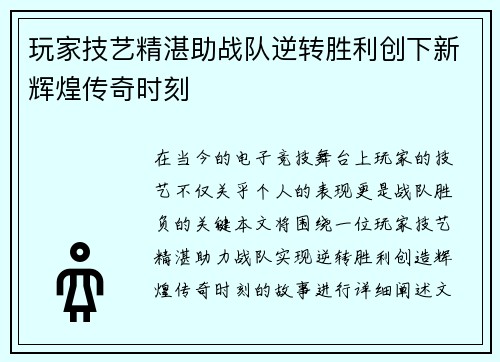 玩家技艺精湛助战队逆转胜利创下新辉煌传奇时刻

在当今的电子竞技舞台上玩家的技艺不仅关乎个人的表现更是战队胜负的关键本文将围绕一位玩家技艺精湛助力战队实现逆转胜利创造辉煌传奇时刻的故事进行详细阐述文